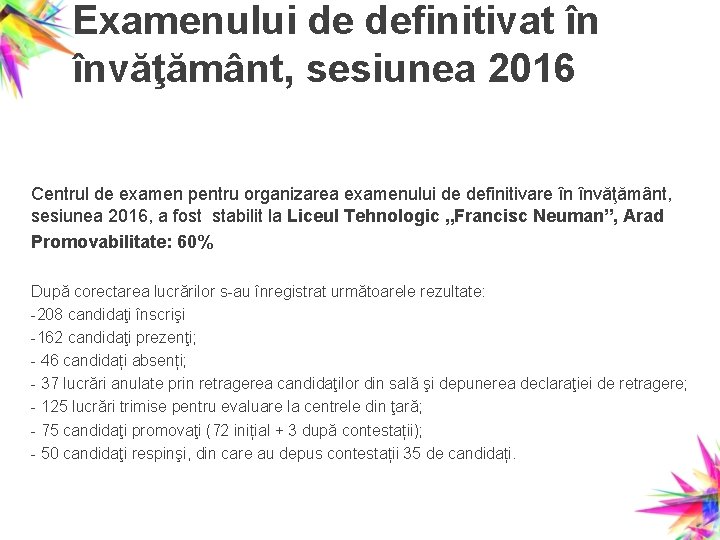 Examenului de definitivat în învăţământ, sesiunea 2016

Centrul de examen pentru organizarea examenului de definitivare în învăţământ, sesiunea 2016, a fost stabilit la Liceul Tehnologic „Francisc Neuman”, Arad

Promovabilitate: 60%

După corectarea lucrărilor s-au înregistrat următoarele rezultate:
-208 candidaţi înscrişi
-162 candidaţi prezenţi;
- 46 candidați absenți;
- 37 lucrări anulate prin retragerea candidaţilor din sală şi depunerea declaraţiei de retragere;
- 125 lucrări trimise pentru evaluare la centrele din ţară;
- 75 candidaţi promovaţi (72 inițial + 3 după contestații);
- 50 candidaţi respinşi, din care au depus contestații 35 de candidați.